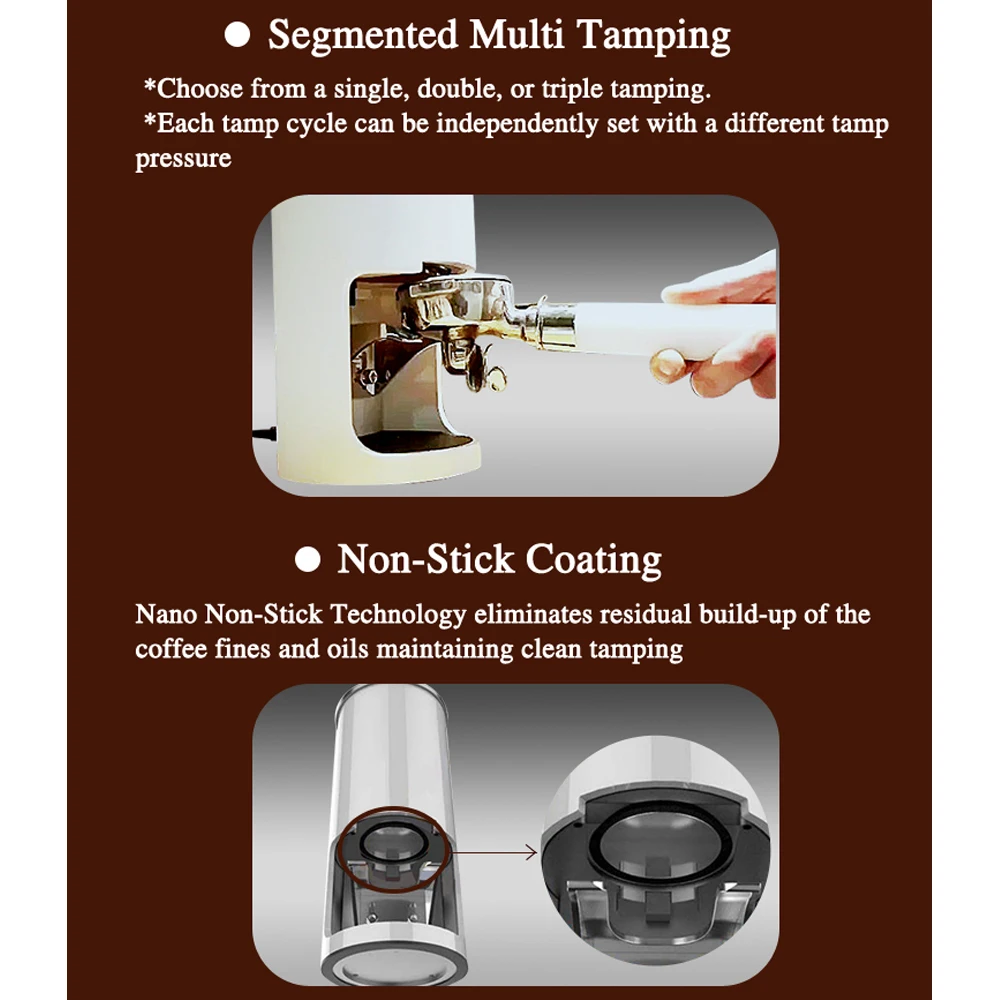 ● Segmented Multi Tamping

*Choose from a single, double, or triple tamping.
*Each tamp cycle can be independently set with a different tamp pressure

● Non-Stick Coating

Nano Non-Stick Technology eliminates residual build-up of the coffee fines and oils maintaining clean tamping